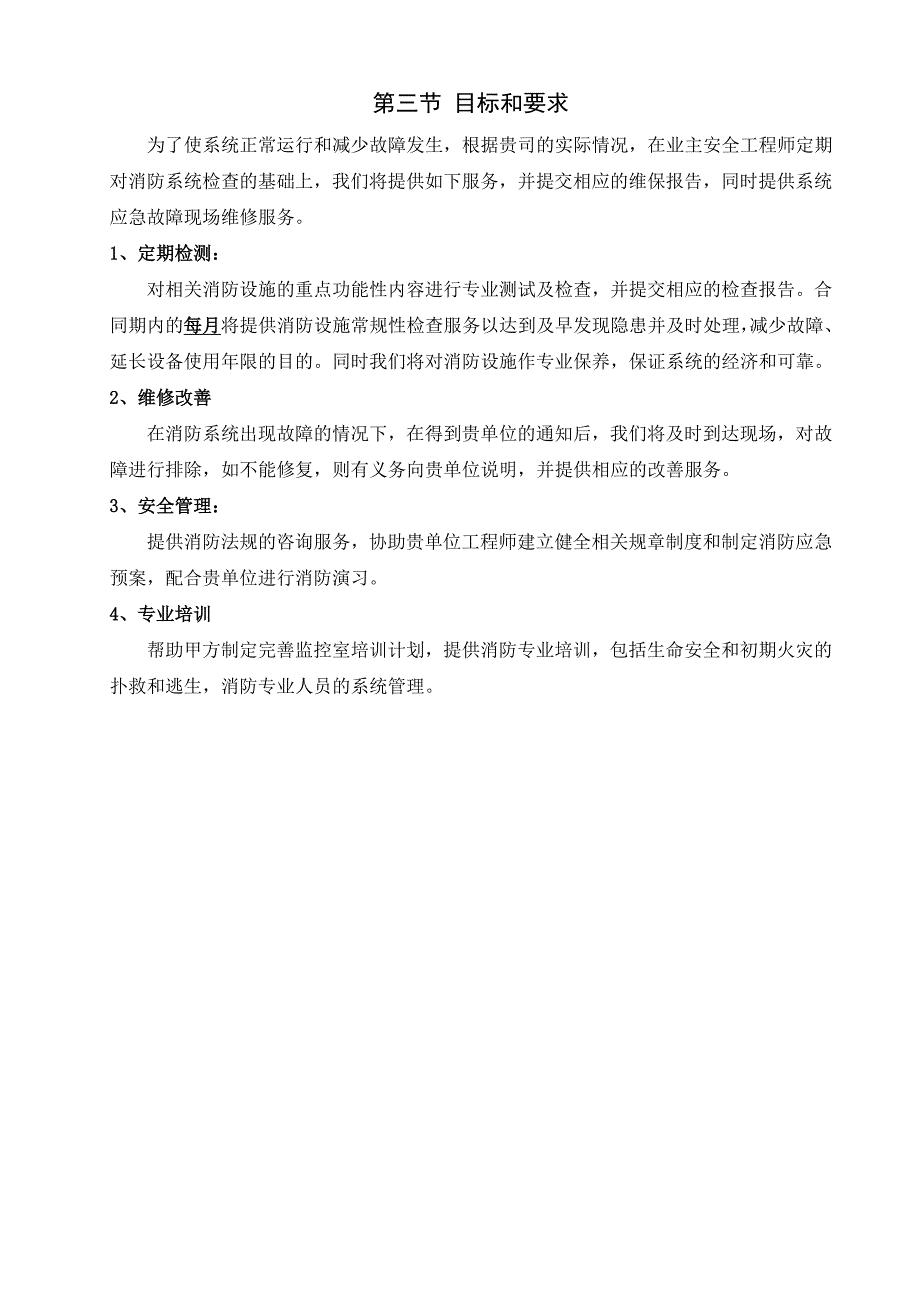 第三节 目标和要求

为了使系统正常运行和减少故障发生，根据贵司的实际情况，在业主安全工程师定期对消防系统检查的基础上，我们将提供如下服务，并提交相应的维保报告，同时提供系统应急故障现场维修服务。

1、定期检测：

对相关消防设施的重点功能性内容进行专业测试及检查，并提交相应的检查报告。合同期内的每月将提供消防设施常规性检查服务以达到及早发现隐患并及时处理，减少故障、延长设备使用年限的目的。同时我们将对消防设施作专业保养，保证系统的经济和可靠。

2、维修改善

在消防系统出现故障的情况下，在得到贵单位的通知后，我们将及时到达现场，对故障进行排除，如不能修复，则有义务向贵单位说明，并提供相应的改善服务。

3、安全管理：

提供消防法规的咨询服务，协助贵单位工程师建立健全相关规章制度和制定消防应急预案，配合贵单位进行消防演习。

4、专业培训

帮助甲方制定完善监控室培训计划，提供消防专业培训，包括生命安全和初期火灾的扑救和逃生，消防专业人员的系统管理。